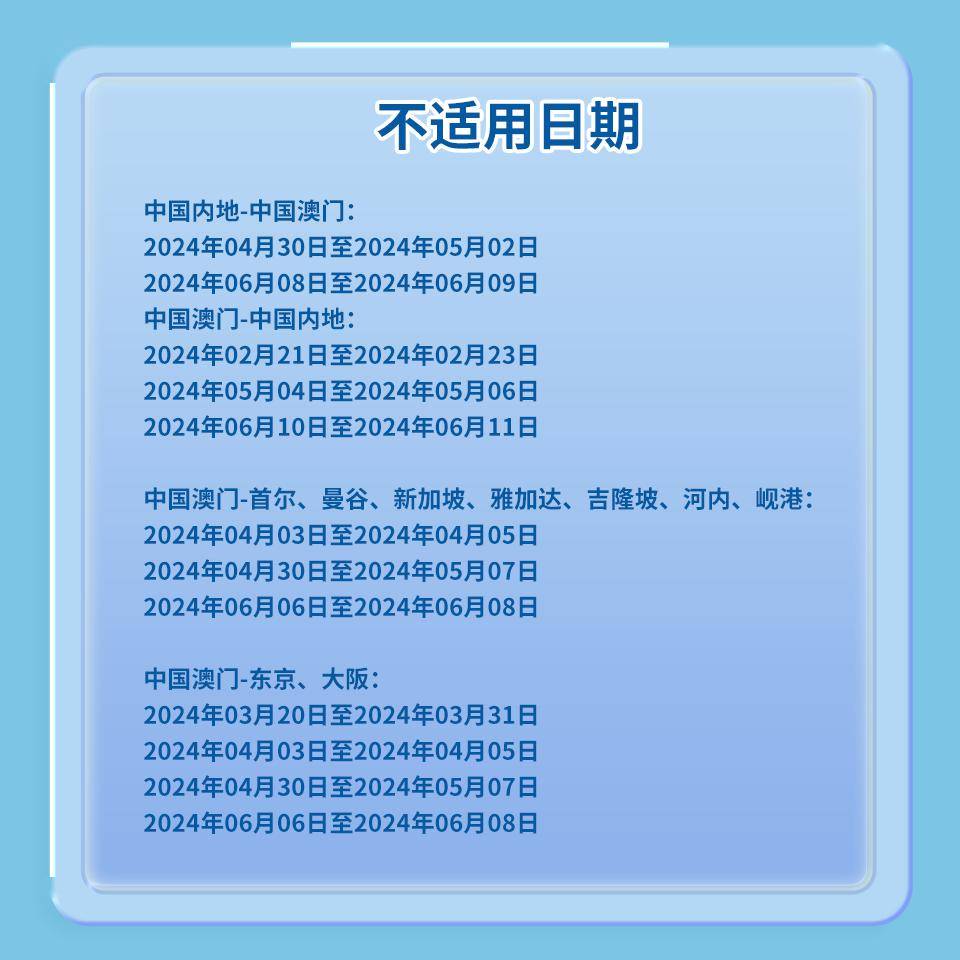 不适用日期

中国内地-中国澳门：
2024年04月30日至2024年05月02日
2024年06月08日至2024年06月09日
中国澳门-中国内地：
2024年02月21日至2024年02月23日
2024年05月04日至2024年05月06日
2024年06月10日至2024年06月11日

中国澳门-首尔、曼谷、新加坡、雅加达、吉隆坡、河内、岘港：
2024年04月03日至2024年04月05日
2024年04月30日至2024年05月07日
2024年06月06日至2024年06月08日

中国澳门-东京、大阪：
2024年03月20日至2024年03月31日
2024年04月03日至2024年04月05日
2024年04月30日至2024年05月07日
2024年06月06日至2024年06月08日